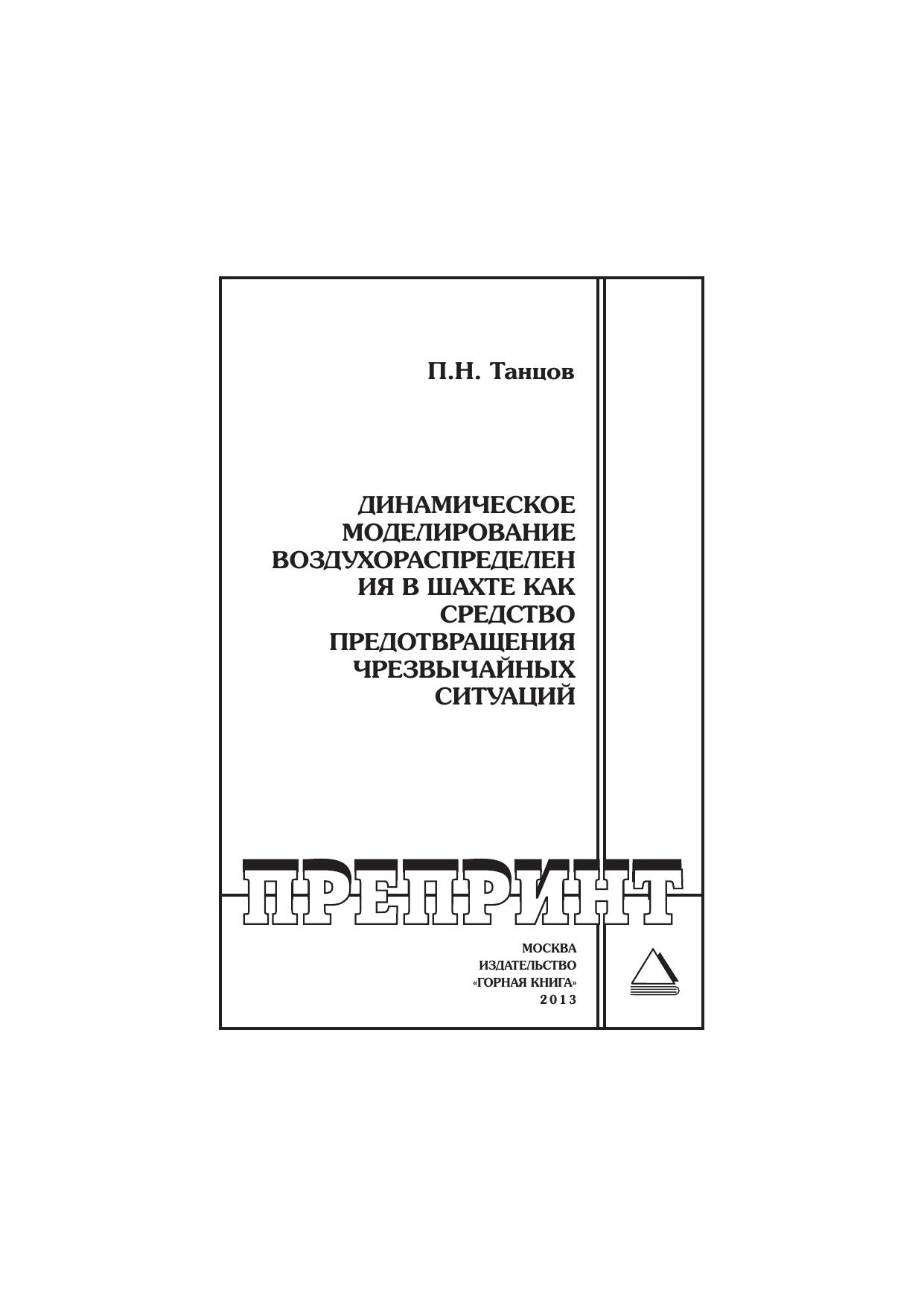 П.Н. Танцов

ДИНАМИЧЕСКОЕ МОДЕЛИРОВАНИЕ ВОЗДУХОРАСПРЕДЕЛЕН ИЯ В ШАХТЕ КАК СРЕДСТВО ПРЕДОТВРАЩЕНИЯ ЧРЕЗВЫЧАЙНЫХ СИТУАЦИЙ

ПРЕПРИНТ

МОСКВА
ИЗДАТЕЛЬСТВО
«ГОРНАЯ КНИГА»
2013